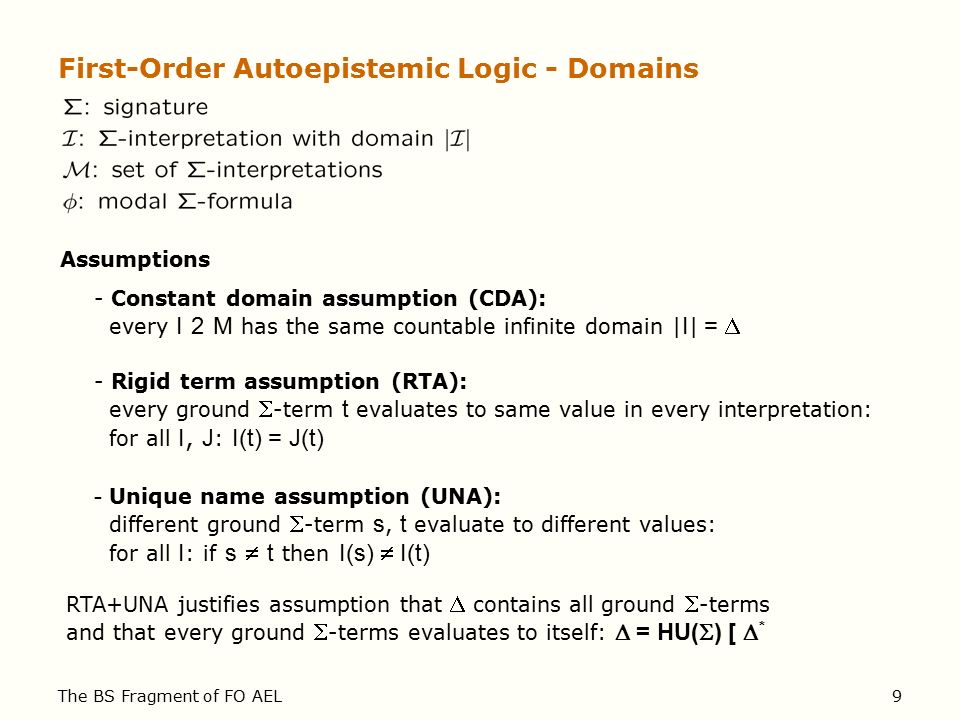 First-Order Autoepistemic Logic - Domains

$\Sigma$: signature
$\mathcal{I}$: $\Sigma$-interpretation with domain $|\mathcal{I}|$
$\mathcal{M}$: set of $\Sigma$-interpretations
$\phi$: modal $\Sigma$-formula

Assumptions

- Constant domain assumption (CDA):
every I 2 M has the same countable infinite domain |I| = $\Delta$

- Rigid term assumption (RTA):
every ground $\Sigma$-term t evaluates to same value in every interpretation:
for all I, J: I(t) = J(t)

- Unique name assumption (UNA):
different ground $\Sigma$-term s, t evaluate to different values:
for all I: if s $\neq$ t then I(s) $\neq$ I(t)

RTA+UNA justifies assumption that $\Delta$ contains all ground $\Sigma$-terms and that every ground $\Sigma$-terms evaluates to itself: $\Delta$ = HU($\Sigma$) [ $\Delta^*$

The BS Fragment of FO AEL

9